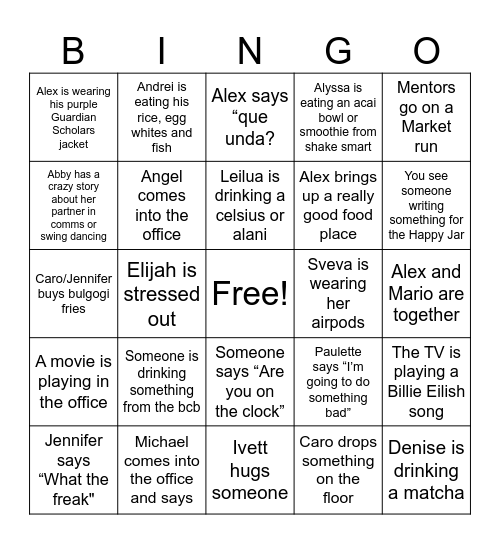 | B | I | N | G | O |
|---|---|---|---|---|
| Alex is wearing his purple Guardian Scholars jacket | Andrei is eating his rice, egg whites and fish | Alex says “que unda? | Alyssa is eating an acai bowl or smoothie from shake smart | Mentors go on a Market run |
| Abby has a crazy story about her partner in comms or swing dancing | Angel comes into the office | Leilua is drinking a celsius or alani | Alex brings up a really good food place | You see someone writing something for the Happy Jar |
| Caro/Jennifer buys bulgogi fries | Elijah is stressed out | Free! | Sveva is wearing her airpods | Alex and Mario are together |
| A movie is playing in the office | Someone is drinking something from the bcb | Someone says “Are you on the clock” | Paulette says “I’m going to do something bad” | The TV is playing a Billie Eilish song |
| Jennifer says “What the freak" | Michael comes into the office and says | Ivett hugs someone | Caro drops something on the floor | Denise is drinking a matcha |